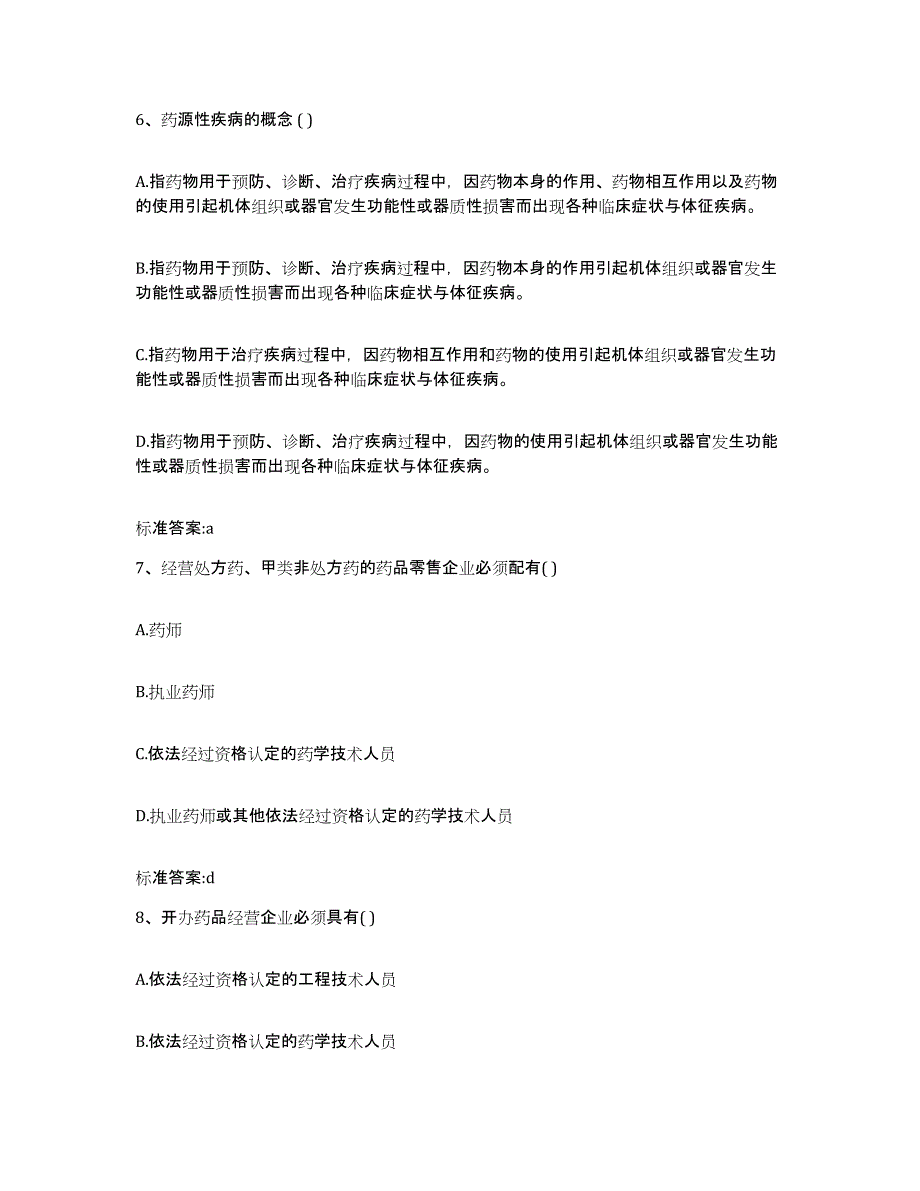 6、药源性疾病的概念 ( )

A.指药物用于预防、诊断、治疗疾病过程中，因药物本身的作用、药物相互作用以及药物的使用引起机体组织或器官发生功能性或器质性损害而出现各种临床症状与体征疾病。

B.指药物用于预防、诊断、治疗疾病过程中，因药物本身的作用引起机体组织或器官发生功能性或器质性损害而出现各种临床症状与体征疾病。

C.指药物用于治疗疾病过程中，因药物相互作用和药物的使用引起机体组织或器官发生功能性或器质性损害而出现各种临床症状与体征疾病。

D.指药物用于预防、诊断、治疗疾病过程中，因药物的使用引起机体组织或器官发生功能性或器质性损害而出现各种临床症状与体征疾病。

标准答案:a

7、经营处方药、甲类非处方药的药品零售企业必须配有( )

A.药师

B.执业药师

C.依法经过资格认定的药学技术人员

D.执业药师或其他依法经过资格认定的药学技术人员

标准答案:d

8、开办药品经营企业必须具有( )

A.依法经过资格认定的工程技术人员

B.依法经过资格认定的药学技术人员